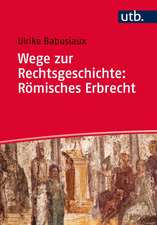 utb.

Ulrike Babusiaux

Wege zur Rechtsgeschichte: Römisches Erbrecht